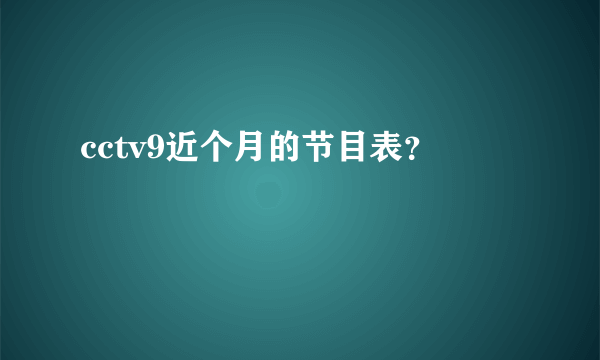 cctv9近个月的节目表?